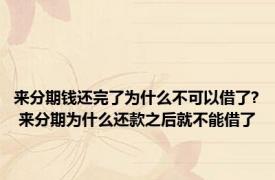 来分期钱还完了为什么不可以借了?
来分期为什么还款之后就不能借了